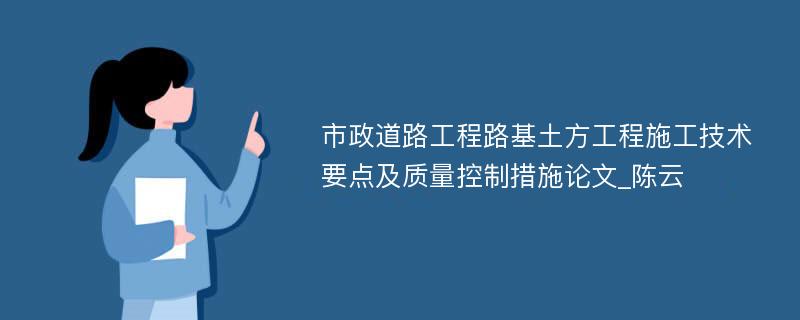 市政道路工程路基土方工程施工技术要点及质量控制措施论文_陈云